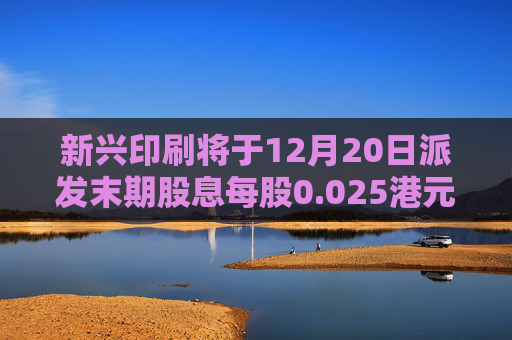 新兴印刷将于12月20日派发末期股息每股0.025港元